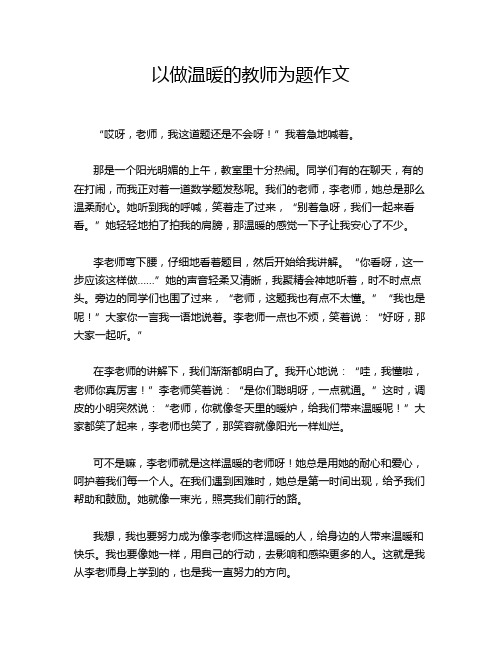 以做温暖的教师为题作文

“哎呀，老师，我这道题还是不会呀！”我着急地喊着。

那是一个阳光明媚的上午，教室里十分热闹。同学们有的在聊天，有的在打闹，而我正对着一道数学题发愁呢。我们的老师，李老师，她总是那么温柔耐心。她听到我的呼喊，笑着走了过来，“别着急呀，我们一起来看看。”她轻轻地拍了拍我的肩膀，那温暖的感觉一下子让我安心了不少。

李老师弯下腰，仔细地看着题目，然后开始给我讲解。“你看呀，这一步应该这样做……”她的声音轻柔又清晰，我聚精会神地听着，时不时点点头。旁边的同学们也围了过来，“老师，这题我也有点不太懂。”“我也是呢！”大家你一言我一语地说着。李老师一点也不烦，笑着说：“好呀，那大家一起听。”

在李老师的讲解下，我们渐渐都明白了。我开心地说：“哇，我懂啦，老师你真厉害！”李老师笑着说：“是你们聪明呀，一点就通。”这时，调皮的小明突然说：“老师，你就像冬天里的暖炉，给我们带来温暖呢！”大家都笑了起来，李老师也笑了，那笑容就像阳光一样灿烂。

可不是嘛，李老师就是这样温暖的老师呀！她总是用她的耐心和爱心，呵护着我们每一个人。在我们遇到困难时，她总是第一时间出现，给予我们帮助和鼓励。她就像一束光，照亮我们前行的路。

我想，我也要努力成为像李老师这样温暖的人，给身边的人带来温暖和快乐。我也要像她一样，用自己的行动，去影响和感染更多的人。这就是我从李老师身上学到的，也是我一直努力的方向。